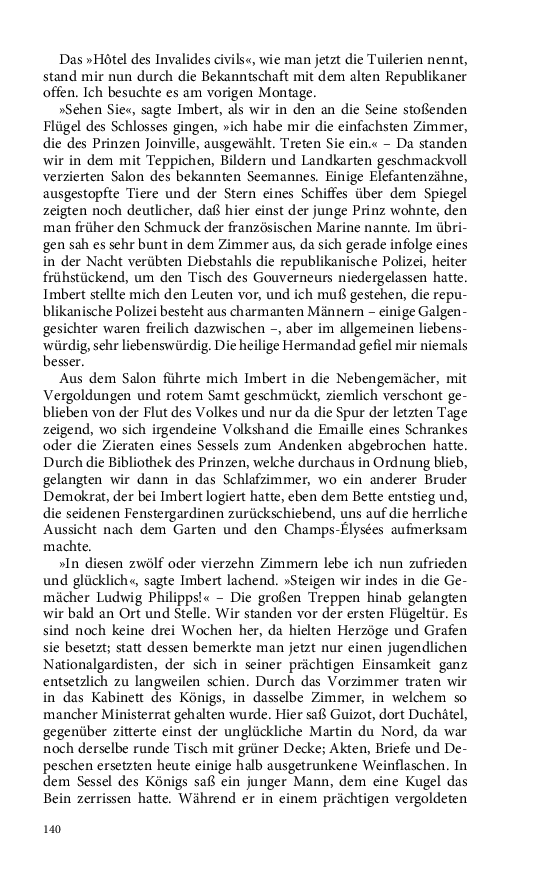 Das »Hôtel des Invalides civils«, wie man jetzt die Tuilerien nennt, stand mir nun durch die Bekanntschaft mit dem alten Republikaner offen. Ich besuchte es am vorigen Montage.

»Sehen Sie«, sagte Imbert, als wir in den an die Seine stoßenden Flügel des Schlosses gingen, »ich habe mir die einfachsten Zimmer, die des Prinzen Joinville, ausgewählt. Treten Sie ein.« – Da standen wir in dem mit Teppichen, Bildern und Landkarten geschmackvoll verzierten Salon des bekannten Seemannes. Einige Elefantenzähne, ausgestopfte Tiere und der Stern eines Schiffes über dem Spiegel zeigten noch deutlicher, daß hier einst der junge Prinz wohnte, den man früher den Schmuck der französischen Marine nannte. Im übrigen sah es sehr bunt in dem Zimmer aus, da sich gerade infolge eines in der Nacht verübten Diebstahls die republikanische Polizei, heiter frühstückend, um den Tisch des Gouverneurs niedergelassen hatte. Imbert stellte mich den Leuten vor, und ich muß gestehen, die republikanische Polizei besteht aus charmanten Männern – einige Galgengesichter waren freilich dazwischen –, aber im allgemeinen liebenswürdig, sehr liebenswürdig. Die heilige Hermandad gefiel mir niemals besser.

Aus dem Salon führte mich Imbert in die Nebengemächer, mit Vergoldungen und rotem Samt geschmückt, ziemlich verschont geblieben von der Flut des Volkes und nur da die Spur der letzten Tage zeigend, wo sich irgendeine Volkshand die Emaille eines Schrankes oder die Zieraten eines Sessels zum Andenken abgebrochen hatte. Durch die Bibliothek des Prinzen, welche durchaus in Ordnung blieb, gelangten wir dann in das Schlafzimmer, wo ein anderer Bruder Demokrat, der bei Imbert logiert hatte, eben dem Bette entstieg und, die seidenen Fenstergardinen zurückschiebend, uns auf die herrliche Aussicht nach dem Garten und den Champs-Élysées aufmerksam machte.

»In diesen zwölf oder vierzehn Zimmern lebe ich nun zufrieden und glücklich«, sagte Imbert lachend. »Steigen wir indes in die Gemächer Ludwig Philipps!« – Die großen Treppen hinab gelangten wir bald an Ort und Stelle. Wir standen vor der ersten Flügeltür. Es sind noch keine drei Wochen her, da hielten Herzöge und Grafen sie besetzt; statt dessen bemerkte man jetzt nur einen jugendlichen Nationalgardisten, der sich in seiner prächtigen Einsamkeit ganz entsetzlich zu langweilen schien. Durch das Vorzimmer traten wir in das Kabinett des Königs, in dasselbe Zimmer, in welchem so mancher Ministerrat gehalten wurde. Hier saß Guizot, dort Duchâtel, gegenüber zitterte einst der unglückliche Martin du Nord, da war noch derselbe runde Tisch mit grüner Decke; Akten, Briefe und Depeschen ersetzten heute einige halb ausgetrunkene Weinflaschen. In dem Sessel des Königs saß ein junger Mann, dem eine Kugel das Bein zerrissen hatte. Während er in einem prächtigen vergoldeten

140